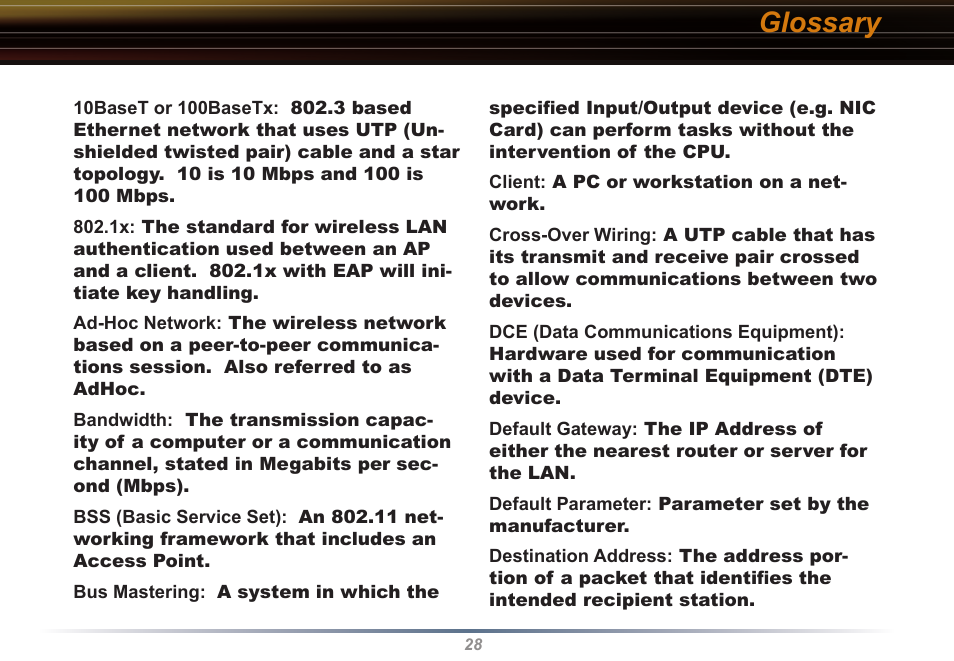 Glossary

10BaseT or 100BaseTx: 802.3 based Ethernet network that uses UTP (Unshielded twisted pair) cable and a star topology. 10 is 10 Mbps and 100 is 100 Mbps.

802.1x: The standard for wireless LAN authentication used between an AP and a client. 802.1x with EAP will initiate key handling.

Ad-Hoc Network: The wireless network based on a peer-to-peer communications session. Also referred to as AdHoc.

Bandwidth: The transmission capacity of a computer or a communication channel, stated in Megabits per second (Mbps).

BSS (Basic Service Set): An 802.11 networking framework that includes an Access Point.

Bus Mastering: A system in which the specified Input/Output device (e.g. NIC Card) can perform tasks without the intervention of the CPU.

Client: A PC or workstation on a network.

Cross-Over Wiring: A UTP cable that has its transmit and receive pair crossed to allow communications between two devices.

DCE (Data Communications Equipment): Hardware used for communication with a Data Terminal Equipment (DTE) device.

Default Gateway: The IP Address of either the nearest router or server for the LAN.

Default Parameter: Parameter set by the manufacturer.

Destination Address: The address portion of a packet that identifies the intended recipient station.

28